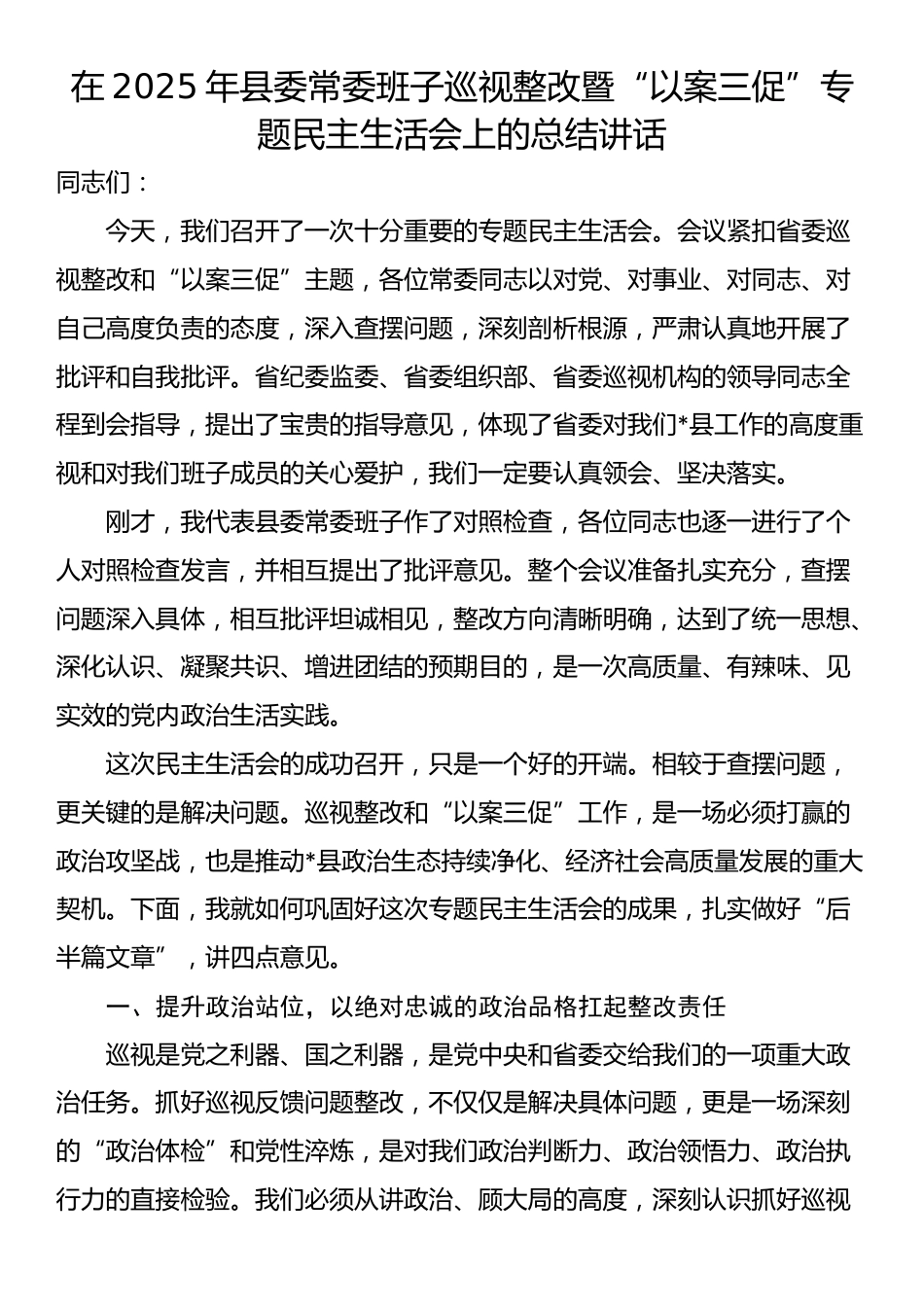 在2025年县委常委班子巡视整改暨“以案三促”专题民主生活会上的总结讲话

同志们：

今天，我们召开了一次十分重要的专题民主生活会。会议紧扣省委巡视整改和“以案三促”主题，各位常委同志以对党、对事业、对同志、对自己高度负责的态度，深入查摆问题，深刻剖析根源，严肃认真地开展了批评和自我批评。省纪委监委、省委组织部、省委巡视机构的领导同志全程到会指导，提出了宝贵的指导意见，体现了省委对我们*县工作的高度重视和对我们班子成员的关心爱护，我们一定要认真领会、坚决落实。

刚才，我代表县委常委班子作了对照检查，各位同志也逐一进行了个人对照检查发言，并相互提出了批评意见。整个会议准备扎实充分，查摆问题深入具体，相互批评坦诚相见，整改方向清晰明确，达到了统一思想、深化认识、凝聚共识、增进团结的预期目的，是一次高质量、有辣味、见实效的党内政治生活实践。

这次民主生活会的成功召开，只是一个好的开端。相较于查摆问题，更关键的是解决问题。巡视整改和“以案三促”工作，是一场必须打赢的政治攻坚战，也是推动*县政治生态持续净化、经济社会高质量发展的重大契机。下面，我就如何巩固好这次专题民主生活会的成果，扎实做好“后半篇文章”，讲四点意见。

一、提升政治站位，以绝对忠诚的政治品格扛起整改责任

巡视是党之利器、国之利器，是党中央和省委交给我们的一项重大政治任务。抓好巡视反馈问题整改，不仅仅是解决具体问题，更是一场深刻的“政治体检”和党性淬炼，是对我们政治判断力、政治领悟力、政治执行力的直接检验。我们必须从讲政治、顾大局的高度，深刻认识抓好巡视